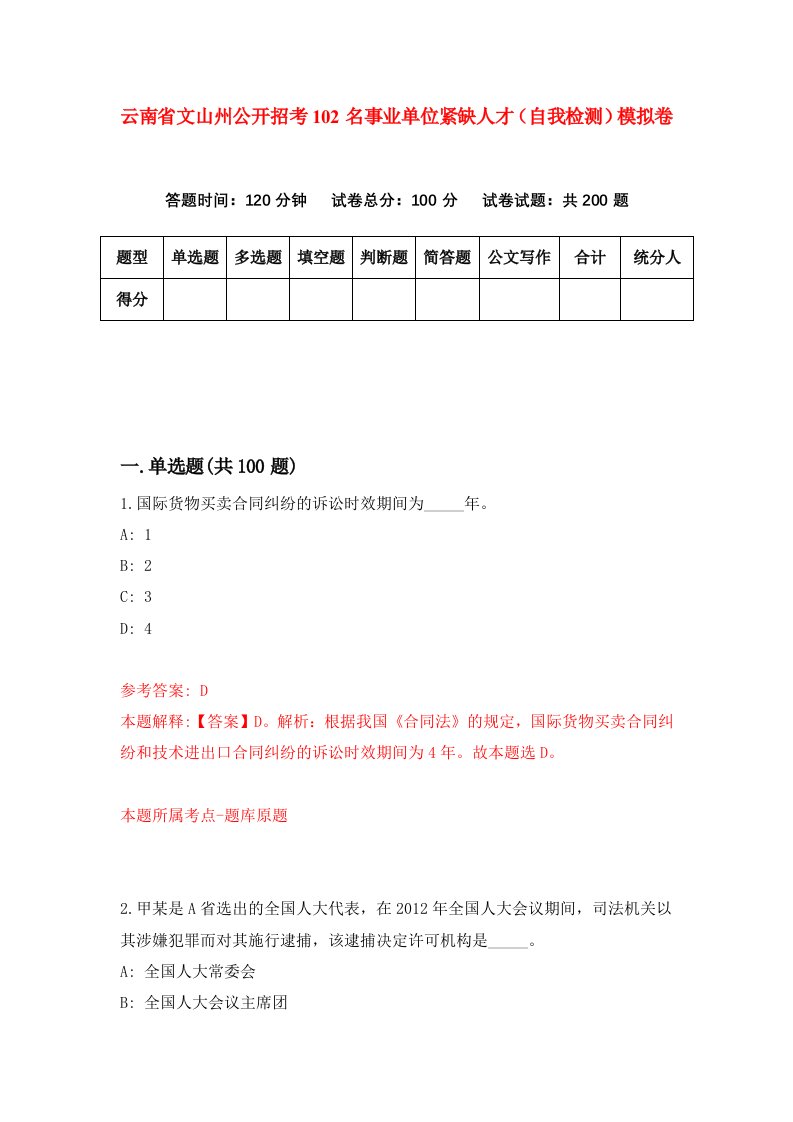 云南省文山州公开招考102名事业单位紧缺人才（自我检测）模拟卷

答题时间：120分钟　试卷总分：100分　试卷试题：共200题

| 题型 | 单选题 | 多选题 | 填空题 | 判断题 | 简答题 | 公文写作 | 合计 | 统分人 |
|---|---|---|---|---|---|---|---|---|
| 得分 | | | | | | | | |

一.单选题(共100题)

1.国际货物买卖合同纠纷的诉讼时效期间为_____年。

A: 1

B: 2

C: 3

D: 4

参考答案: D

本题解释:【答案】D。解析：根据我国《合同法》的规定，国际货物买卖合同纠纷和技术进出口合同纠纷的诉讼时效期间为4年。故本题选D。

本题所属考点-题库原题

2.甲某是A省选出的全国人大代表，在2012年全国人大会议期间，司法机关以其涉嫌犯罪而对其施行逮捕，该逮捕决定许可机构是_____。

A: 全国人大常委会

B: 全国人大会议主席团